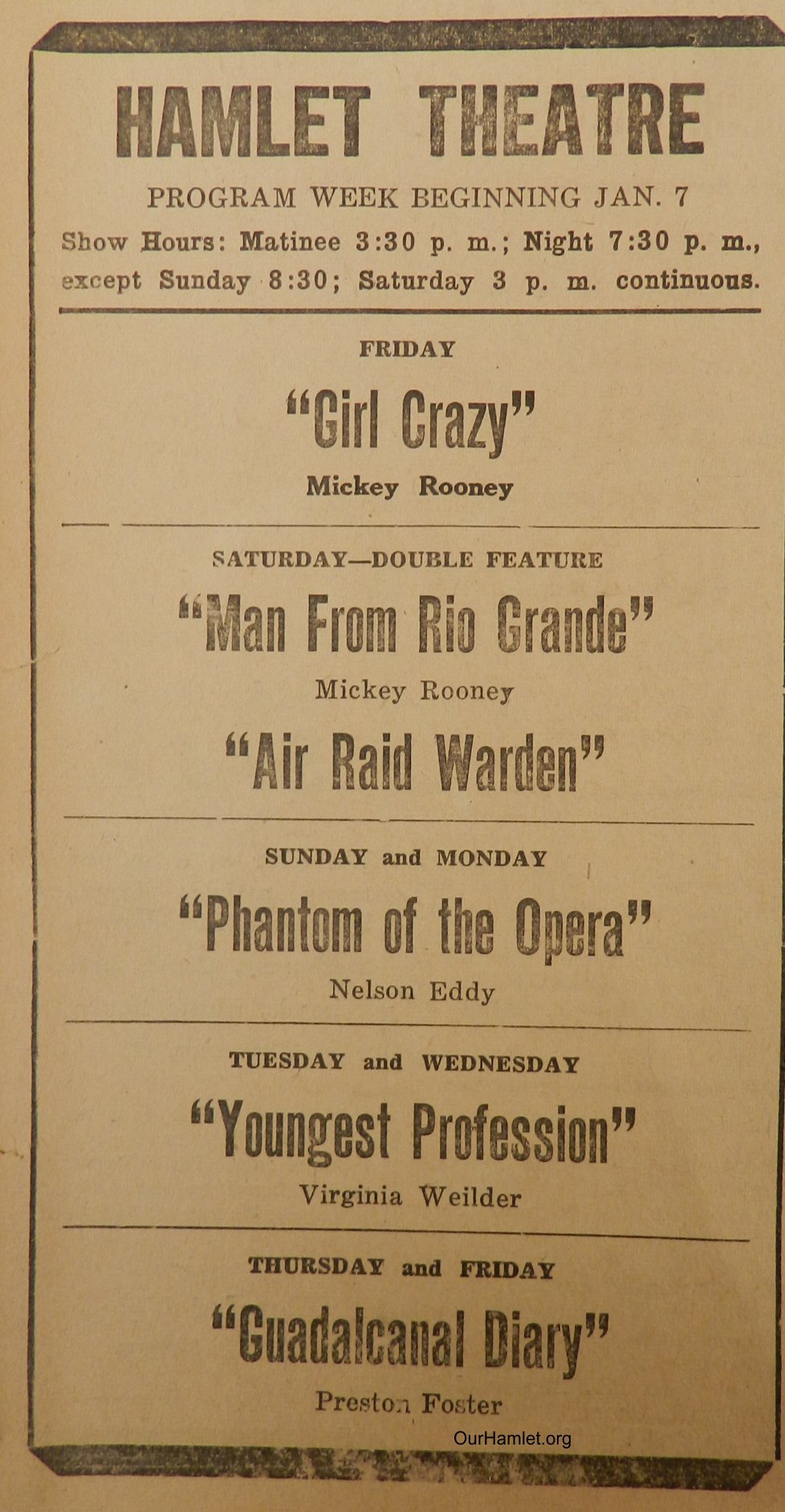 HAMLET THEATRE

PROGRAM WEEK BEGINNING JAN. 7

Show Hours: Matinee 3:30 p. m.; Night 7:30 p. m., except Sunday 8:30; Saturday 3 p. m. continuous.

FRIDAY

"Girl Crazy"

Mickey Rooney

SATURDAY—DOUBLE FEATURE

"Man From Rio Grande"

Mickey Rooney

"Air Raid Warden"

SUNDAY and MONDAY

"Phantom of the Opera"

Nelson Eddy

TUESDAY and WEDNESDAY

"Youngest Profession"

Virginia Weilder

THURSDAY and FRIDAY

"Guadalcanal Diary"

Preston Foster

OurHamlet.org